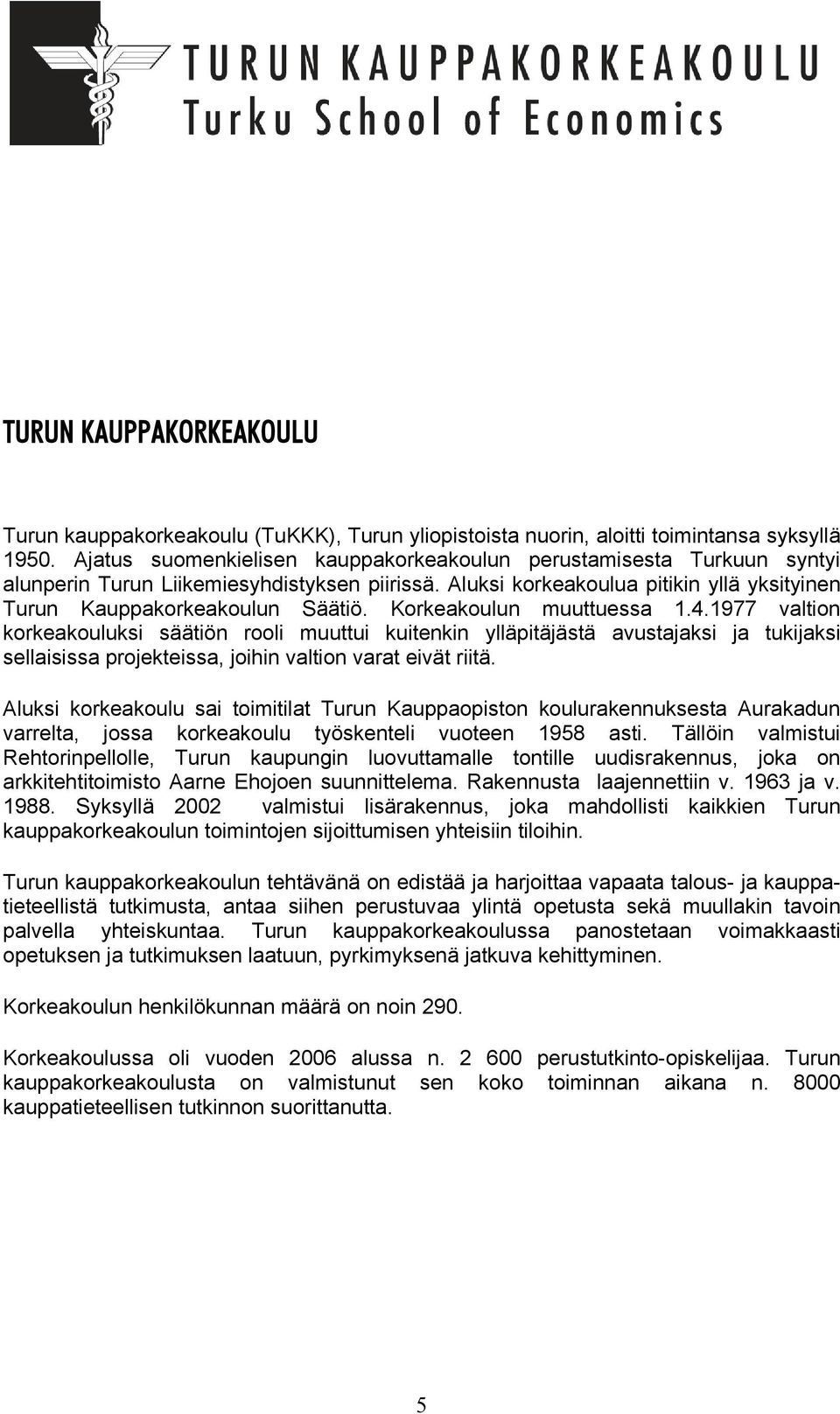 TURUN KAUPPAKORKEAKOULU
Turku School of Economics

TURUN KAUPPAKORKEAKOULU

Turun kauppakorkeakoulu (TuKKK), Turun yliopistoista nuorin, aloitti toimintansa syksyllä 1950. Ajatus suomenkielisen kauppakorkeakoulun perustamisesta Turkuun syntyi alunperin Turun Liikemiesyhdistyksen piirissä. Aluksi korkeakoulua pitikin yllä yksityinen Turun Kauppakorkeakoulun Säätiö. Korkeakoulun muuttuessa 1.4.1977 valtion korkeakouluksi säätiön rooli muuttui kuitenkin ylläpitäjästä avustajaksi ja tukijaksi sellaisissa projekteissa, joihin valtion varat eivät riitä.

Aluksi korkeakoulu sai toimitilat Turun Kauppaopiston koulurakennuksesta Aurakadun varrelta, jossa korkeakoulu työskenteli vuoteen 1958 asti. Tällöin valmistui Rehtorinpellolle, Turun kaupungin luovuttamalle tontille uudisrakennus, joka on arkkitehtitoimisto Aarne Ehojoen suunnittelema. Rakennusta laajennettiin v. 1963 ja v. 1988. Syksyllä 2002 valmistui lisärakennus, joka mahdollisti kaikkien Turun kauppakorkeakoulun toimintojen sijoittumisen yhteisiin tiloihin.

Turun kauppakorkeakoulun tehtävänä on edistää ja harjoittaa vapaata talous- ja kauppatieteellistä tutkimusta, antaa siihen perustuvaa ylintä opetusta sekä muullakin tavoin palvella yhteiskuntaa. Turun kauppakorkeakoulussa panostetaan voimakkaasti opetuksen ja tutkimuksen laatuun, pyrkimyksenä jatkuva kehittyminen.

Korkeakoulun henkilökunnan määrä on noin 290.

Korkeakoulussa oli vuoden 2006 alussa n. 2 600 perustutkinto-opiskelijaa. Turun kauppakorkeakoulusta on valmistunut sen koko toiminnan aikana n. 8000 kauppatieteellisen tutkinnon suorittanutta.

5